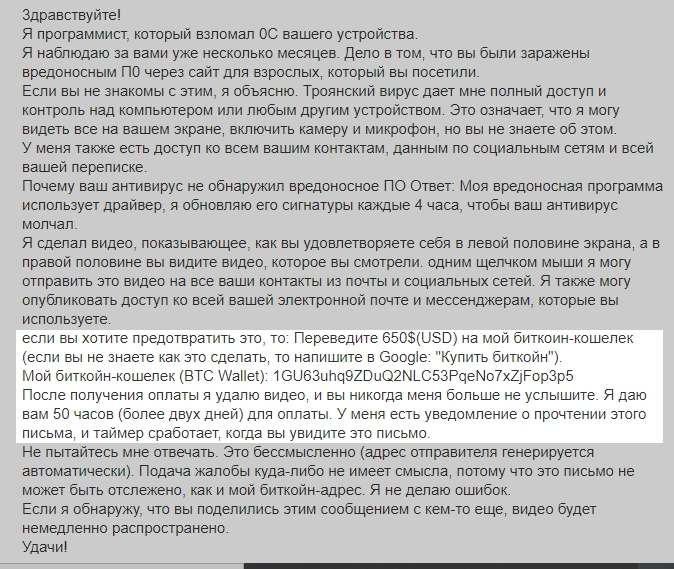 Здравствуйте!
Я программист, который взломал 0С вашего устройства.
Я наблюдаю за вами уже несколько месяцев. Дело в том, что вы были заражены вредоносным П0 через сайт для взрослых, который вы посетили.
Если вы не знакомы с этим, я объясню. Троянский вирус дает мне полный доступ и контроль над компьютером или любым другим устройством. Это означает, что я могу видеть все на вашем экране, включить камеру и микрофон, но вы не знаете об этом.
У меня также есть доступ ко всем вашим контактам, данным по социальным сетям и всей вашей переписке.
Почему ваш антивирус не обнаружил вредоносное ПО Ответ: Моя вредоносная программа использует драйвер, я обновляю его сигнатуры каждые 4 часа, чтобы ваш антивирус молчал.
Я сделал видео, показывающее, как вы удовлетворяете себя в левой половине экрана, а в правой половине вы видите видео, которое вы смотрели. одним щелчком мыши я могу отправить это видео на все ваши контакты из почты и социальных сетей. Я также могу опубликовать доступ ко всей вашей электронной почте и мессенджерам, которые вы используете.
если вы хотите предотвратить это, то: Переведите 650$(USD) на мой биткоин-кошелек (если вы не знаете как это сделать, то напишите в Google: "Купить биткойн").
Мой биткойн-кошелек (BTC Wallet): 1GU63uhq9ZDuQ2NLC53PqeNo7xZjFop3p5
После получения оплаты я удалю видео, и вы никогда меня больше не услышите. Я даю вам 50 часов (более двух дней) для оплаты. У меня есть уведомление о прочтении этого письма, и таймер сработает, когда вы увидите это письмо.
Не пытайтесь мне отвечать. Это бессмысленно (адрес отправителя генерируется автоматически). Подача жалобы куда-либо не имеет смысла, потому что это письмо не может быть отслежено, как и мой биткойн-адрес. Я не делаю ошибок.
Если я обнаружу, что вы поделились этим сообщением с кем-то еще, видео будет немедленно распространено.
Удачи!